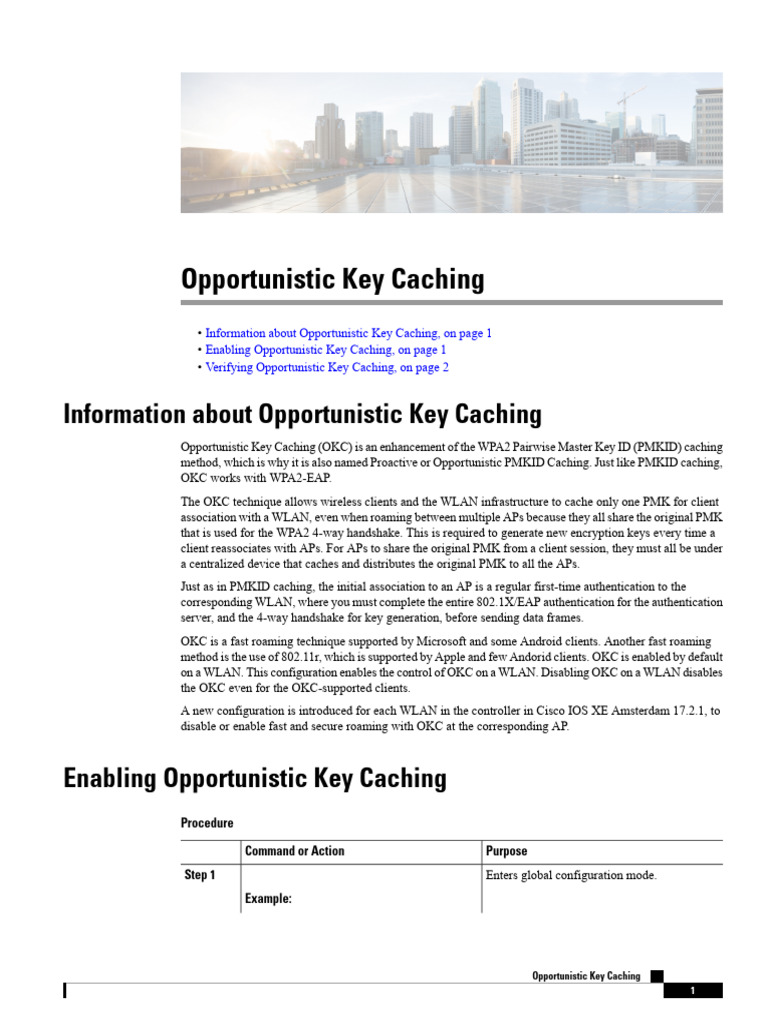 Opportunistic Key Caching

• Information about Opportunistic Key Caching, on page 1
• Enabling Opportunistic Key Caching, on page 1
• Verifying Opportunistic Key Caching, on page 2

Information about Opportunistic Key Caching

Opportunistic Key Caching (OKC) is an enhancement of the WPA2 Pairwise Master Key ID (PMKID) caching method, which is why it is also named Proactive or Opportunistic PMKID Caching. Just like PMKID caching, OKC works with WPA2-EAP.

The OKC technique allows wireless clients and the WLAN infrastructure to cache only one PMK for client association with a WLAN, even when roaming between multiple APs because they all share the original PMK that is used for the WPA2 4-way handshake. This is required to generate new encryption keys every time a client reassociates with APs. For APs to share the original PMK from a client session, they must all be under a centralized device that caches and distributes the original PMK to all the APs.

Just as in PMKID caching, the initial association to an AP is a regular first-time authentication to the corresponding WLAN, where you must complete the entire 802.1X/EAP authentication for the authentication server, and the 4-way handshake for key generation, before sending data frames.

OKC is a fast roaming technique supported by Microsoft and some Android clients. Another fast roaming method is the use of 802.11r, which is supported by Apple and few Andorid clients. OKC is enabled by default on a WLAN. This configuration enables the control of OKC on a WLAN. Disabling OKC on a WLAN disables the OKC even for the OKC-supported clients.

A new configuration is introduced for each WLAN in the controller in Cisco IOS XE Amsterdam 17.2.1, to disable or enable fast and secure roaming with OKC at the corresponding AP.

Enabling Opportunistic Key Caching

Procedure

| | Command or Action | Purpose |
|---|---|---|
| Step 1 | Example: | Enters global configuration mode. |

Opportunistic Key Caching

1